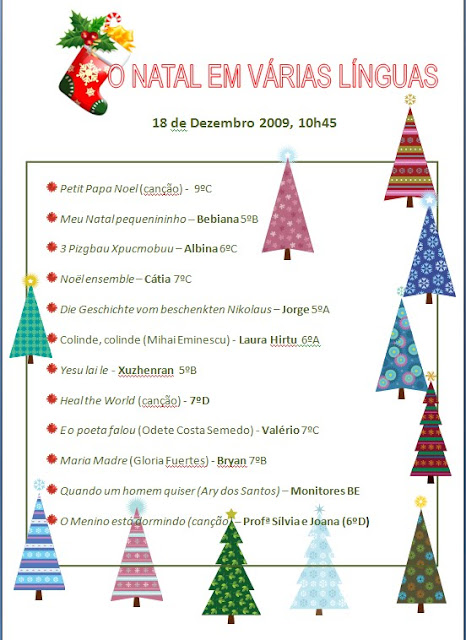 O NATAL EM VÁRIAS LÍNGUAS

18 de Dezembro 2009, 10h45

Petit Papa Noel (canção) - 9ºC

Meu Natal pequenininho – Bebiana 5ºB

3 Pizgbau Xpucmobuu – Albina 6ºC

Noël ensemble – Cátia 7ºC

Die Geschichte vom beschenkten Nikolaus – Jorge 5ºA

Colinde, colinde (Mihai Eminescu) - Laura Hirtu 6ºA

Yesu lai le - Xuzhenran 5ºB

Heal the World (canção) - 7ºD

E o poeta falou (Odete Costa Semedo) - Valério 7ºC

Maria Madre (Gloria Fuertes) - Bryan 7ºB

Quando um homem quiser (Ary dos Santos) – Monitores BE

O Menino está dormindo (canção) – Profª Sílvia e Joana (6ºD)